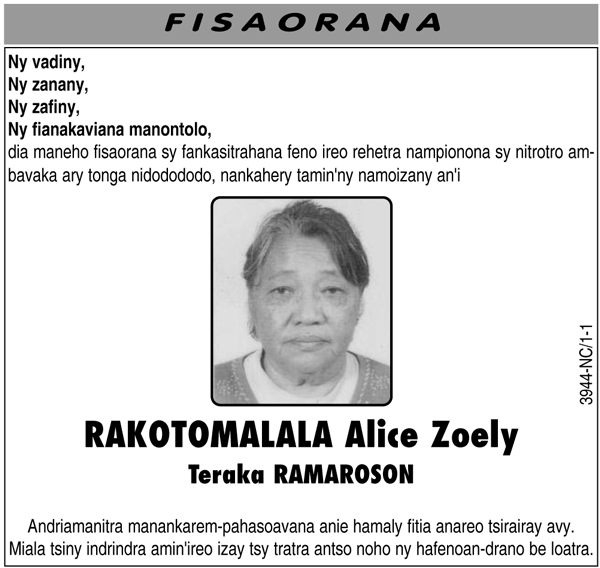 FISAORANA

Ny vadiny,
Ny zanany,
Ny zafiny,
Ny fianakaviana manontolo,
dia maneho fisaorana sy fankasitrahana feno ireo rehetra nampionona sy nitrotro ambavaka ary tonga nidodododo, nankahery tamin'ny namoizany an'i

3944-NC/1-1

RAKOTOMALALA Alice Zoely
Teraka RAMAROSON

Andriamanitra manankarem-pahasoavana anie hamaly fitia anareo tsirairay avy.
Miala tsiny indrindra amin'ireo izay tsy tratra antso noho ny hafenoan-drano be loatra.